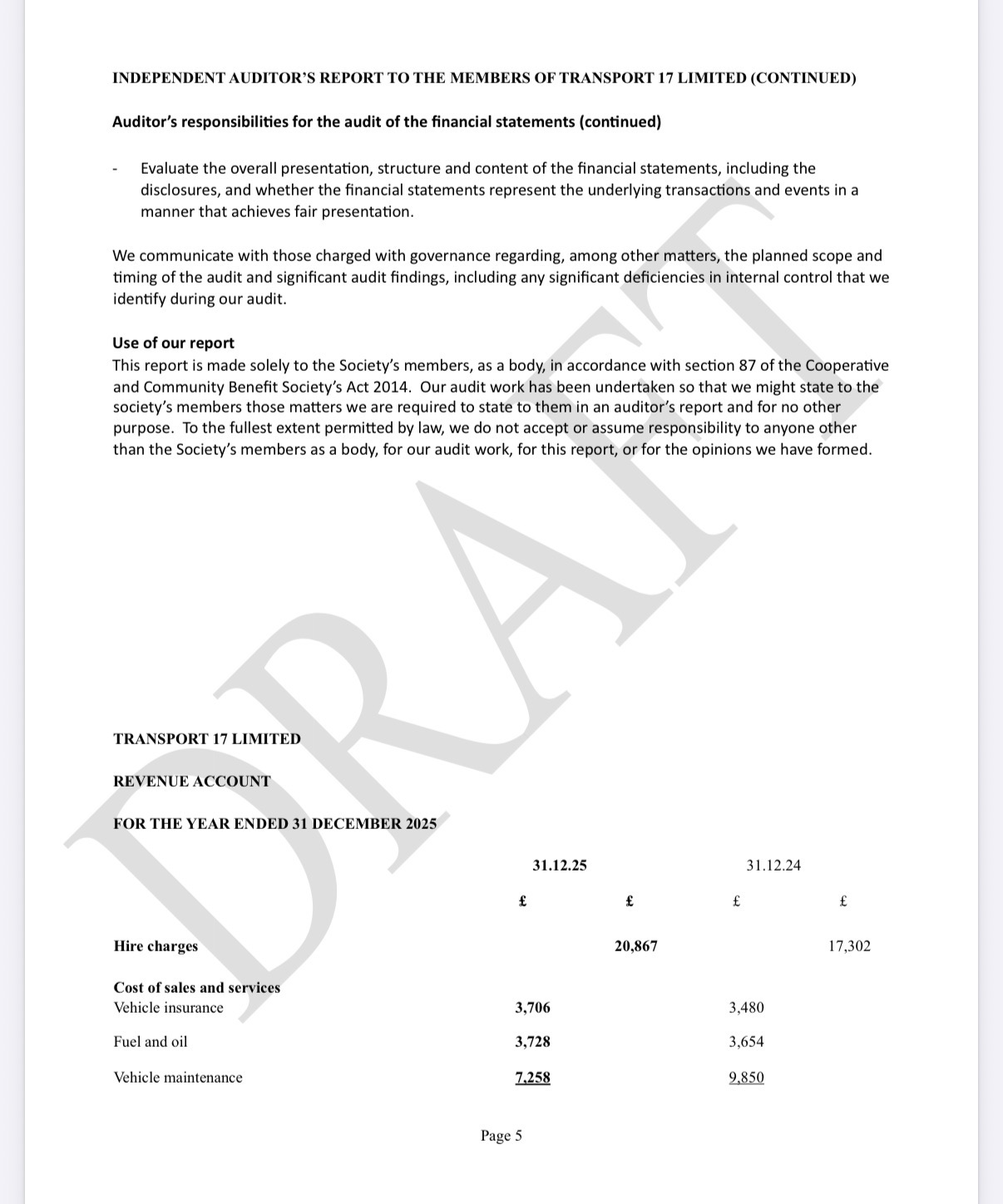 INDEPENDENT AUDITOR'S REPORT TO THE MEMBERS OF TRANSPORT 17 LIMITED (CONTINUED)

Auditor's responsibilities for the audit of the financial statements (continued)

- Evaluate the overall presentation, structure and content of the financial statements, including the disclosures, and whether the financial statements represent the underlying transactions and events in a manner that achieves fair presentation.

We communicate with those charged with governance regarding, among other matters, the planned scope and timing of the audit and significant audit findings, including any significant deficiencies in internal control that we identify during our audit.

Use of our report
This report is made solely to the Society's members, as a body, in accordance with section 87 of the Cooperative and Community Benefit Society's Act 2014. Our audit work has been undertaken so that we might state to the society's members those matters we are required to state to them in an auditor's report and for no other purpose. To the fullest extent permitted by law, we do not accept or assume responsibility to anyone other than the Society's members as a body, for our audit work, for this report, or for the opinions we have formed.

DRAFT

TRANSPORT 17 LIMITED

REVENUE ACCOUNT

FOR THE YEAR ENDED 31 DECEMBER 2025

| | 31.12.25 | | 31.12.24 | |
|---|---|---|---|---|
| | £ | £ | £ | £ |
| Hire charges | | 20,867 | | 17,302 |
| Cost of sales and services | | | | |
| Vehicle insurance | 3,706 | | 3,480 | |
| Fuel and oil | 3,728 | | 3,654 | |
| Vehicle maintenance | 7,258 | | 9,850 | |

Page 5